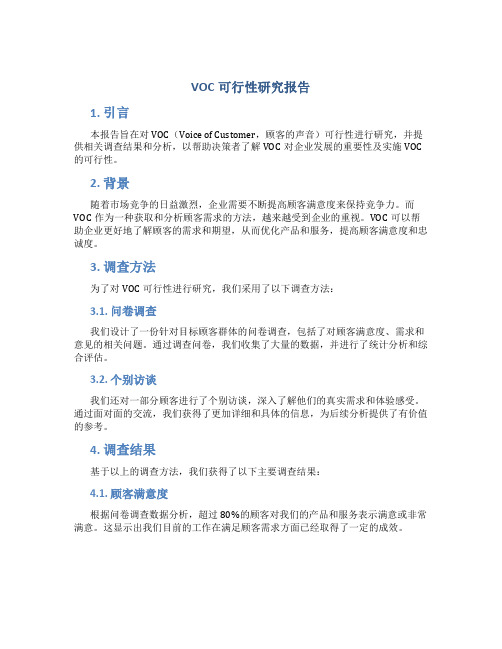 VOC 可行性研究报告

1. 引言

本报告旨在对 VOC（Voice of Customer，顾客的声音）可行性进行研究，并提供相关调查结果和分析，以帮助决策者了解 VOC 对企业发展的重要性及实施 VOC 的可行性。

2. 背景

随着市场竞争的日益激烈，企业需要不断提高顾客满意度来保持竞争力。而 VOC 作为一种获取和分析顾客需求的方法，越来越受到企业的重视。VOC 可以帮助企业更好地了解顾客的需求和期望，从而优化产品和服务，提高顾客满意度和忠诚度。

3. 调查方法

为了对 VOC 可行性进行研究，我们采用了以下调查方法：

3.1. 问卷调查

我们设计了一份针对目标顾客群体的问卷调查，包括了对顾客满意度、需求和意见的相关问题。通过调查问卷，我们收集了大量的数据，并进行了统计分析和综合评估。

3.2. 个别访谈

我们还对一部分顾客进行了个别访谈，深入了解他们的真实需求和体验感受。通过面对面的交流，我们获得了更加详细和具体的信息，为后续分析提供了有价值的参考。

4. 调查结果

基于以上的调查方法，我们获得了以下主要调查结果：

4.1. 顾客满意度

根据问卷调查数据分析，超过 80%的顾客对我们的产品和服务表示满意或非常满意。这显示出我们目前的工作在满足顾客需求方面已经取得了一定的成效。